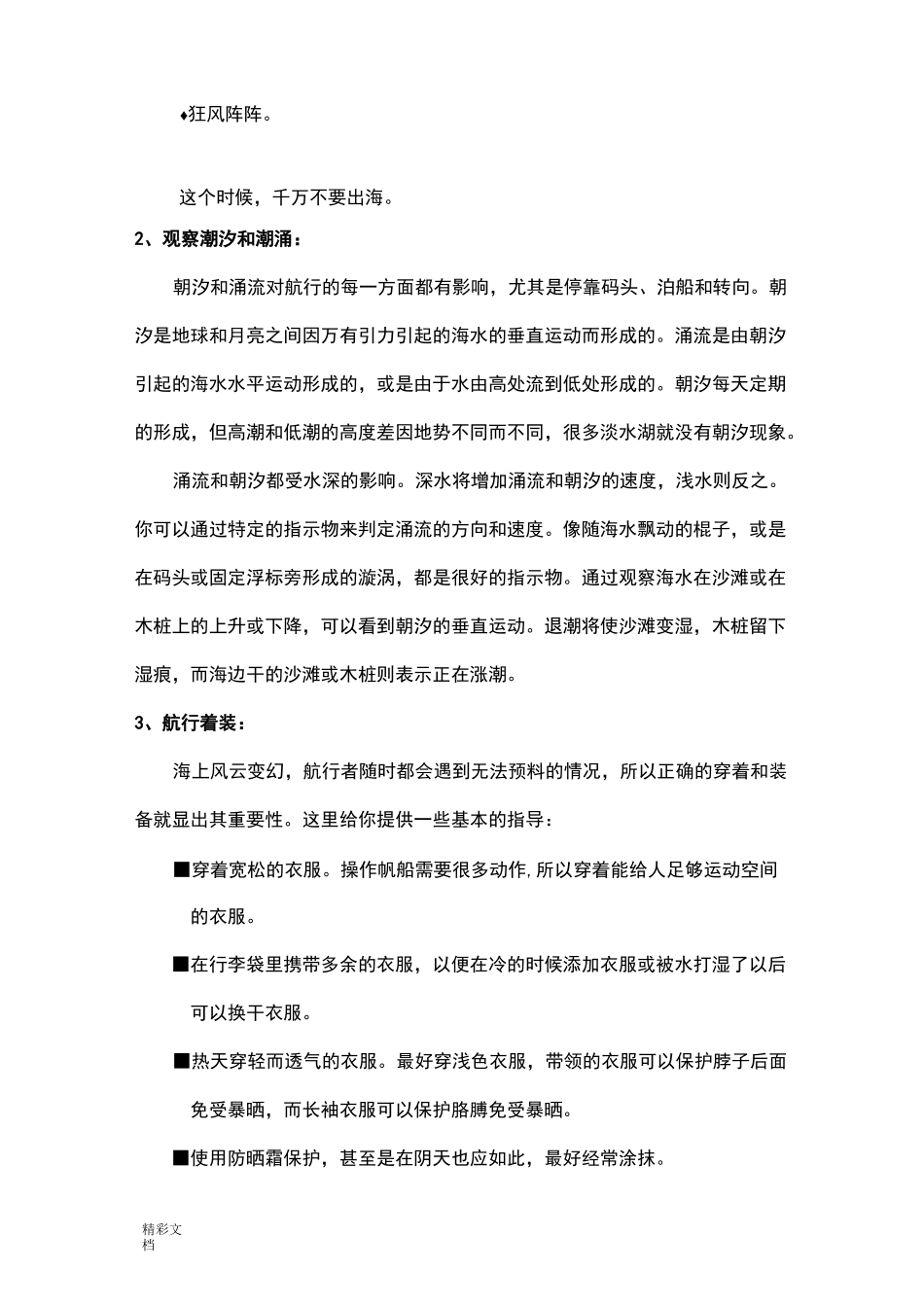 ♦狂风阵阵。

这个时候，千万不要出海。

2、观察潮汐和潮涌：

朝汐和涌流对航行的每一方面都有影响，尤其是停靠码头、泊船和转向。朝汐是地球和月亮之间因万有引力引起的海水的垂直运动而形成的。涌流是由朝汐引起的海水水平运动形成的，或是由于水由高处流到低处形成的。朝汐每天定期的形成，但高潮和低潮的高度差因地势不同而不同，很多淡水湖就没有朝汐现象。

涌流和朝汐都受水深的影响。深水将增加涌流和朝汐的速度，浅水则反之。你可以通过特定的指示物来判定涌流的方向和速度。像随海水飘动的棍子，或是在码头或固定浮标旁形成的漩涡，都是很好的指示物。通过观察海水在沙滩或在木桩上的上升或下降，可以看到朝汐的垂直运动。退潮将使沙滩变湿，木桩留下湿痕，而海边干的沙滩或木桩则表示正在涨潮。

3、航行着装：

海上风云变幻，航行者随时都会遇到无法预料的情况，所以正确的穿着和装备就显出其重要性。这里给你提供一些基本的指导：

■穿着宽松的衣服。操作帆船需要很多动作,所以穿着能给人足够运动空间的衣服。

■在行李袋里携带多余的衣服，以便在冷的时候添加衣服或被水打湿了以后可以换干衣服。

■热天穿轻而透气的衣服。最好穿浅色衣服，带领的衣服可以保护脖子后面免受暴晒，而长袖衣服可以保护胳膊免受暴晒。

■使用防晒霜保护，甚至是在阴天也应如此，最好经常涂抹。

精彩文档